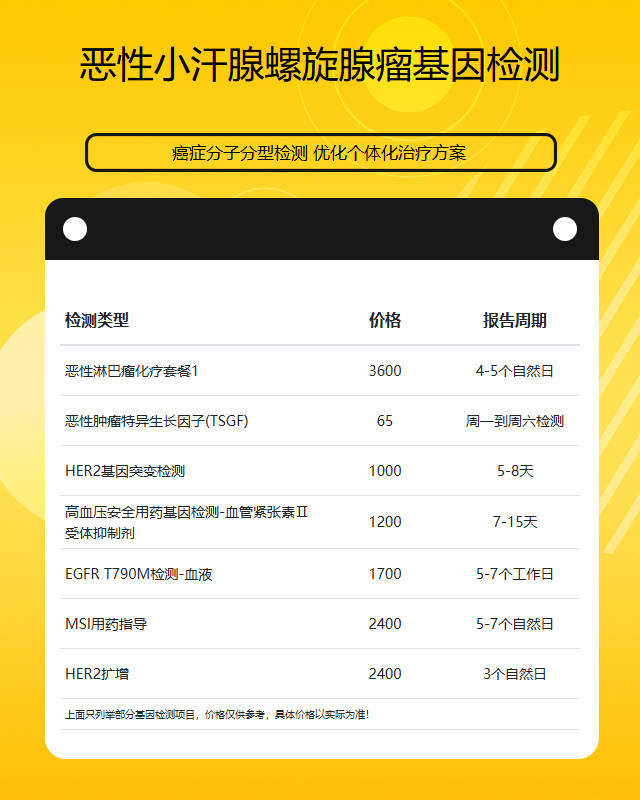 恶性小汗腺螺旋腺瘤基因检测

癌症分子分型检测 优化个体化治疗方案

| 检测类型 | 价格 | 报告周期 |
|---|---|---|
| 恶性淋巴瘤化疗套餐1 | 3600 | 4-5个自然日 |
| 恶性肿瘤特异生长因子(TSGF) | 65 | 周一到周六检测 |
| HER2基因突变检测 | 1000 | 5-8天 |
| 高血压安全用药基因检测-血管紧张素Ⅱ受体抑制剂 | 1200 | 7-15天 |
| EGFR T790M检测-血液 | 1700 | 5-7个工作日 |
| MSI用药指导 | 2400 | 5-7个自然日 |
| HER2扩增 | 2400 | 3个自然日 |

上面只列举部分基因检测项目，价格仅供参考，具体价格以实际为准！